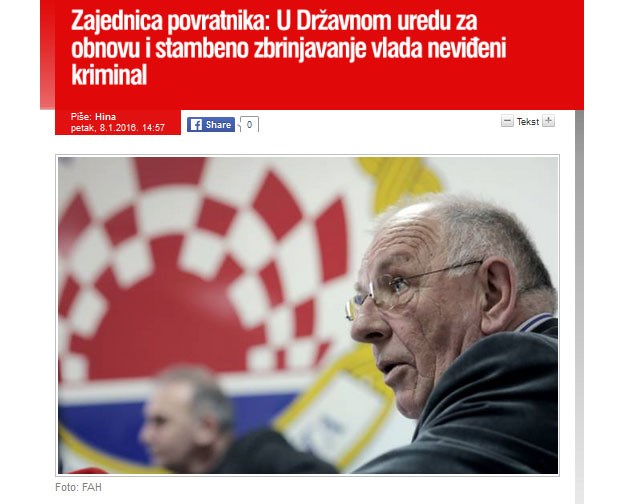 Zajednica povratnika: U Državnom uredu za obnovu i stambeno zbrinjavanje vlada neviđeni kriminal

Piše: Hina
petak, 8.1.2016. 14:57

Share 0

Tekst

Foto: FAH